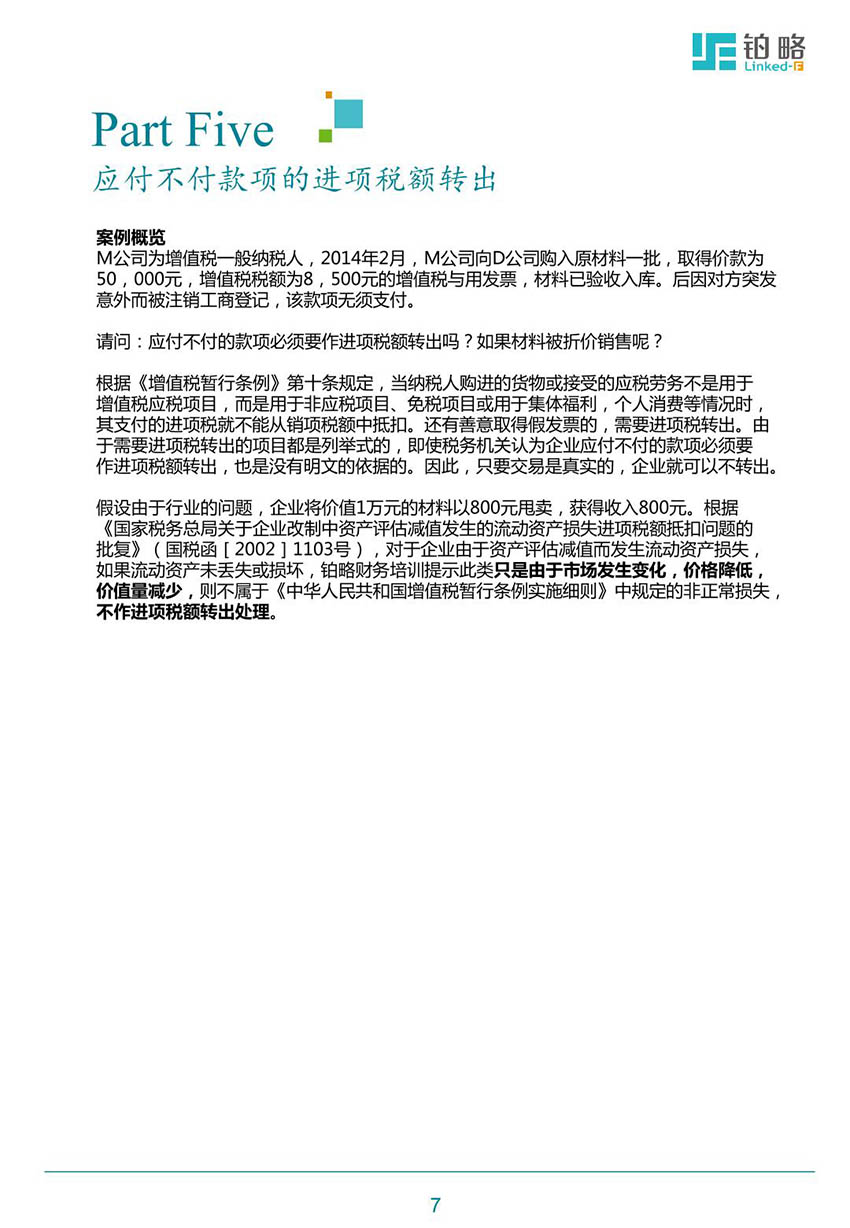 铂略
Linked-F

Part Five
应付不付款项的进项税额转出

案例概览
M公司为增值税一般纳税人，2014年2月，M公司向D公司购入原材料一批，取得价款为50，000元，增值税税额为8，500元的增值税与用发票，材料已验收入库。后因对方突发意外而被注销工商登记，该款项无须支付。

请问：应付不付的款项必须要作进项税额转出吗？如果材料被折价销售呢？

根据《增值税暂行条例》第十条规定，当纳税人购进的货物或接受的应税劳务不是用于增值税应税项目，而是用于非应税项目、免税项目或用于集体福利，个人消费等情况时，其支付的进项税就不能从销项税额中抵扣。还有善意取得假发票的，需要进项税转出。由于需要进项税转出的项目都是列举式的，即使税务机关认为企业应付不付的款项必须要作进项税额转出，也是没有明文的依据的。因此，只要交易是真实的，企业就可以不转出。

假设由于行业的问题，企业将价值1万元的材料以800元甩卖，获得收入800元。根据《国家税务总局关于企业改制中资产评估减值发生的流动资产损失进项税额抵扣问题的批复》（国税函［2002］1103号），对于企业由于资产评估减值而发生流动资产损失，如果流动资产未丢失或损坏，铂略财务培训提示此类只是由于市场发生变化，价格降低，价值量减少，则不属于《中华人民共和国增值税暂行条例实施细则》中规定的非正常损失，不作进项税额转出处理。

7